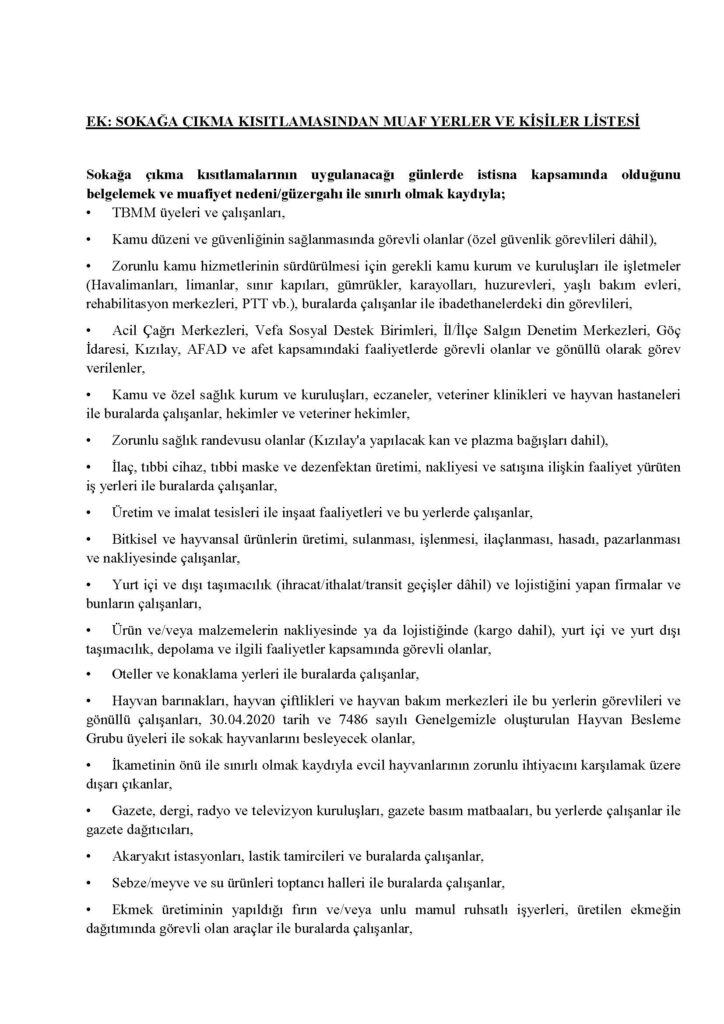 EK: SOKAĞA ÇIKMA KISITLAMASINDAN MUAF YERLER VE KİŞİLER LİSTESİ

Sokağa çıkma kısıtlamalarının uygulanacağı günlerde istisna kapsamında olduğunu belgelemek ve muafiyet nedeni/güzergahı ile sınırlı olmak kaydıyla;

• TBMM üyeleri ve çalışanları,

• Kamu düzeni ve güvenliğinin sağlanmasında görevli olanlar (özel güvenlik görevlileri dâhil),

• Zorunlu kamu hizmetlerinin sürdürülmesi için gerekli kamu kurum ve kuruluşları ile işletmeler (Havalimanları, limanlar, sınır kapıları, gümrükler, karayolları, huzurevleri, yaşlı bakım evleri, rehabilitasyon merkezleri, PTT vb.), buralarda çalışanlar ile ibadethanelerdeki din görevlileri,

• Acil Çağrı Merkezleri, Vefa Sosyal Destek Birimleri, İl/İlçe Salgın Denetim Merkezleri, Göç İdaresi, Kızılay, AFAD ve afet kapsamındaki faaliyetlerde görevli olanlar ve gönüllü olarak görev verilenler,

• Kamu ve özel sağlık kurum ve kuruluşları, eczaneler, veteriner klinikleri ve hayvan hastaneleri ile buralarda çalışanlar, hekimler ve veteriner hekimler,

• Zorunlu sağlık randevusu olanlar (Kızılay'a yapılacak kan ve plazma bağışları dahil),

• İlaç, tıbbi cihaz, tıbbi maske ve dezenfektan üretimi, nakliyesi ve satışına ilişkin faaliyet yürüten iş yerleri ile buralarda çalışanlar,

• Üretim ve imalat tesisleri ile inşaat faaliyetleri ve bu yerlerde çalışanlar,

• Bitkisel ve hayvansal ürünlerin üretimi, sulanması, işlenmesi, ilaçlanması, hasadı, pazarlanması ve nakliyesinde çalışanlar,

• Yurt içi ve dışı taşımacılık (ihracat/ithalat/transit geçişler dâhil) ve lojistiğini yapan firmalar ve bunların çalışanları,

• Ürün ve/veya malzemelerin nakliyesinde ya da lojistiğinde (kargo dahil), yurt içi ve yurt dışı taşımacılık, depolama ve ilgili faaliyetler kapsamında görevli olanlar,

• Oteller ve konaklama yerleri ile buralarda çalışanlar,

• Hayvan barınakları, hayvan çiftlikleri ve hayvan bakım merkezleri ile bu yerlerin görevlileri ve gönüllü çalışanları, 30.04.2020 tarih ve 7486 sayılı Genelgemizle oluşturulan Hayvan Besleme Grubu üyeleri ile sokak hayvanlarını besleyecek olanlar,

• İkametinin önü ile sınırlı olmak kaydıyla evcil hayvanlarının zorunlu ihtiyacını karşılamak üzere dışarı çıkanlar,

• Gazete, dergi, radyo ve televizyon kuruluşları, gazete basım matbaaları, bu yerlerde çalışanlar ile gazete dağıtıcıları,

• Akaryakıt istasyonları, lastik tamircileri ve buralarda çalışanlar,

• Sebze/meyve ve su ürünleri toptancı halleri ile buralarda çalışanlar,

• Ekmek üretiminin yapıldığı fırın ve/veya unlu mamul ruhsatlı işyerleri, üretilen ekmeğin dağıtımında görevli olan araçlar ile buralarda çalışanlar,